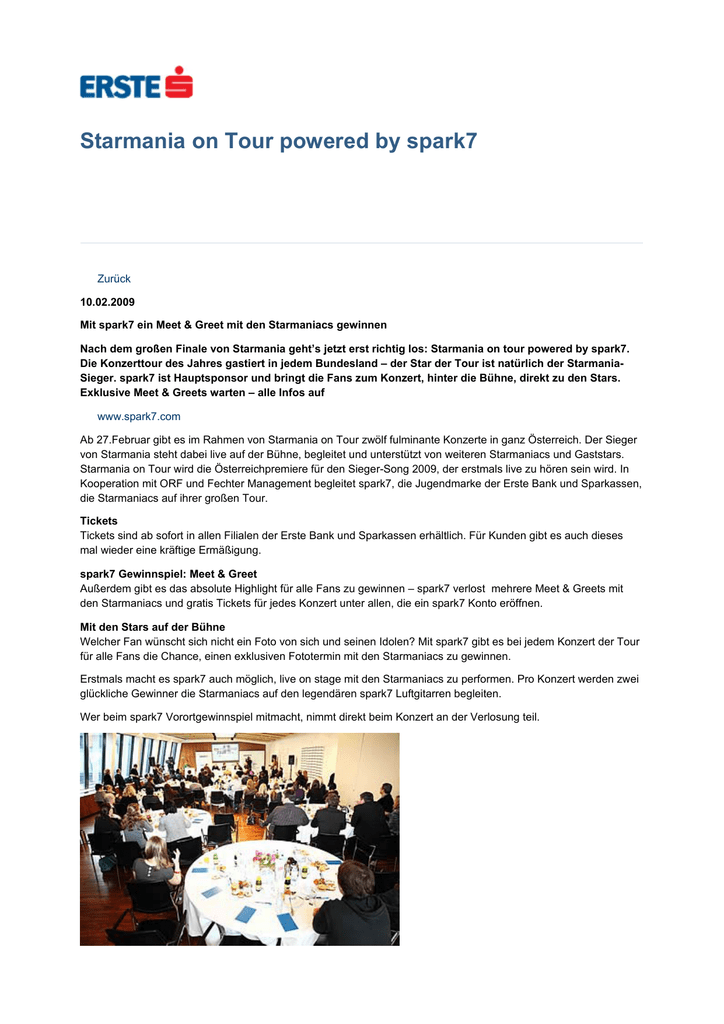 ERSTE

Starmania on Tour powered by spark7

Zurück

10.02.2009

Mit spark7 ein Meet & Greet mit den Starmaniacs gewinnen

Nach dem großen Finale von Starmania geht's jetzt erst richtig los: Starmania on tour powered by spark7. Die Konzerttour des Jahres gastiert in jedem Bundesland – der Star der Tour ist natürlich der Starmania-Sieger. spark7 ist Hauptsponsor und bringt die Fans zum Konzert, hinter die Bühne, direkt zu den Stars. Exklusive Meet & Greets warten – alle Infos auf

www.spark7.com

Ab 27.Februar gibt es im Rahmen von Starmania on Tour zwölf fulminante Konzerte in ganz Österreich. Der Sieger von Starmania steht dabei live auf der Bühne, begleitet und unterstützt von weiteren Starmaniacs und Gaststars. Starmania on Tour wird die Österreichpremiere für den Sieger-Song 2009, der erstmals live zu hören sein wird. In Kooperation mit ORF und Fechter Management begleitet spark7, die Jugendmarke der Erste Bank und Sparkassen, die Starmaniacs auf ihrer großen Tour.

Tickets
Tickets sind ab sofort in allen Filialen der Erste Bank und Sparkassen erhältlich. Für Kunden gibt es auch dieses mal wieder eine kräftige Ermäßigung.

spark7 Gewinnspiel: Meet & Greet
Außerdem gibt es das absolute Highlight für alle Fans zu gewinnen – spark7 verlost mehrere Meet & Greets mit den Starmaniacs und gratis Tickets für jedes Konzert unter allen, die ein spark7 Konto eröffnen.

Mit den Stars auf der Bühne
Welcher Fan wünscht sich nicht ein Foto von sich und seinen Idolen? Mit spark7 gibt es bei jedem Konzert der Tour für alle Fans die Chance, einen exklusiven Fototermin mit den Starmaniacs zu gewinnen.

Erstmals macht es spark7 auch möglich, live on stage mit den Starmaniacs zu performen. Pro Konzert werden zwei glückliche Gewinner die Starmaniacs auf den legendären spark7 Luftgitarren begleiten.

Wer beim spark7 Vorortgewinnspiel mitmacht, nimmt direkt beim Konzert an der Verlosung teil.